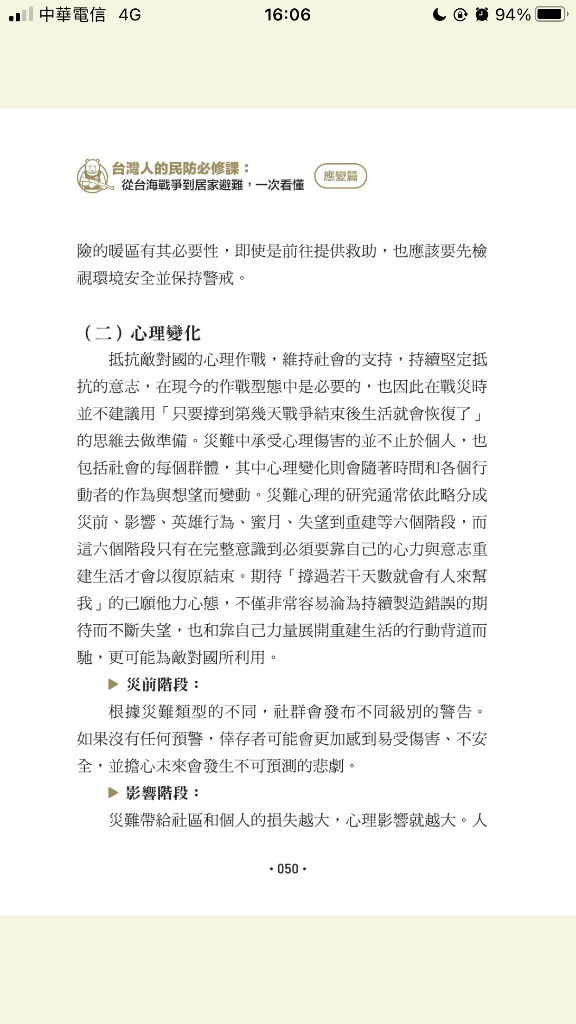 中華電信 4G 16:06 94%

台灣人的民防必修課：
從台海戰爭到居家避難，一次看懂
應變篇

險的暖區有其必要性，即使是前往提供救助，也應該要先檢視環境安全並保持警戒。

（二）心理變化

抵抗敵對國的心理作戰，維持社會的支持，持續堅定抵抗的意志，在現今的作戰型態中是必要的，也因此在戰災時並不建議用「只要撐到第幾天戰爭結束後生活就會恢復了」的思維去做準備。災難中承受心理傷害的並不止於個人，也包括社會的每個群體，其中心理變化則會隨著時間和各個行動者的作為與想望而變動。災難心理的研究通常依此略分成災前、影響、英雄行為、蜜月、失望到重建等六個階段，而這六個階段只有在完整意識到必須要靠自己的心力與意志重建生活才會以復原結束。期待「撐過若干天數就會有人來幫我」的己願他力心態，不僅非常容易淪為持續製造錯誤的期待而不斷失望，也和靠自己力量展開重建生活的行動背道而馳，更可能為敵對國所利用。

▶ 災前階段：

根據災難類型的不同，社群會發布不同級別的警告。如果沒有任何預警，倖存者可能會更加感到易受傷害、不安全，並擔心未來會發生不可預測的悲劇。

▶ 影響階段：

災難帶給社區和個人的損失越大，心理影響就越大。人

• 050 •